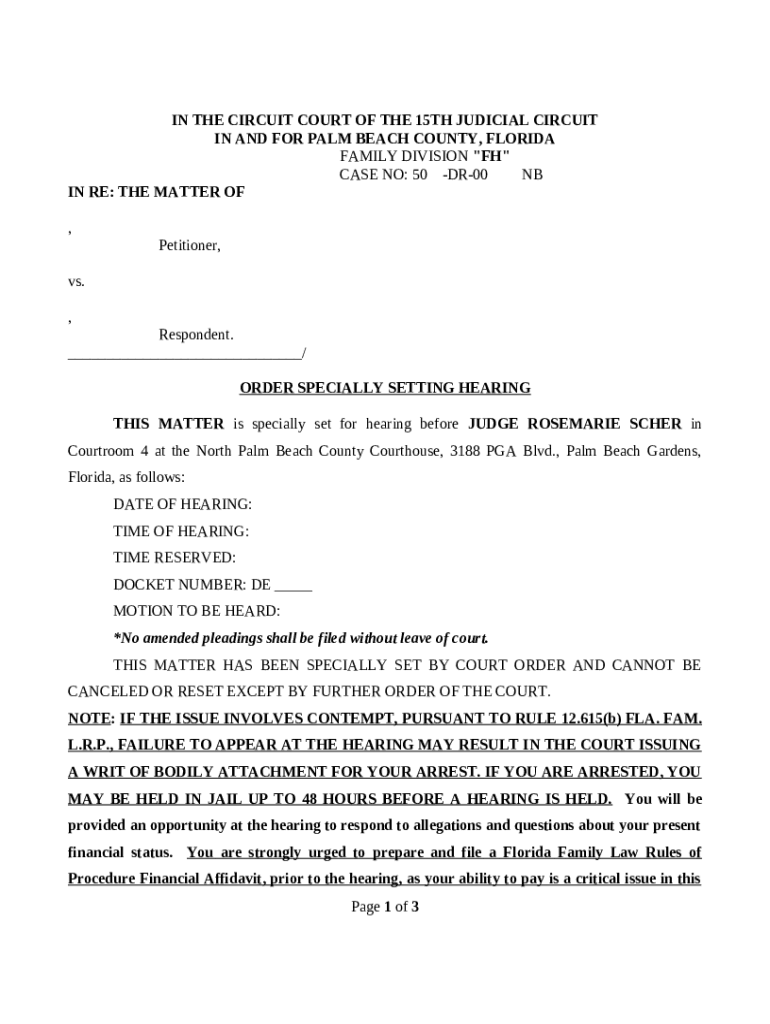 IN THE CIRCUIT COURT OF THE 15TH JUDICIAL CIRCUIT
IN AND FOR PALM BEACH COUNTY, FLORIDA
FAMILY DIVISION "FH"
CASE NO: 50 -DR-00 NB

IN RE: THE MATTER OF

,
Petitioner,

vs.

,
Respondent.
______________________________/

ORDER SPECIALLY SETTING HEARING

THIS MATTER is specially set for hearing before JUDGE ROSEMARIE SCHER in Courtroom 4 at the North Palm Beach County Courthouse, 3188 PGA Blvd., Palm Beach Gardens, Florida, as follows:

DATE OF HEARING:

TIME OF HEARING:

TIME RESERVED:

DOCKET NUMBER: DE _____

MOTION TO BE HEARD:

*No amended pleadings shall be filed without leave of court.

THIS MATTER HAS BEEN SPECIALLY SET BY COURT ORDER AND CANNOT BE CANCELED OR RESET EXCEPT BY FURTHER ORDER OF THE COURT.

NOTE: IF THE ISSUE INVOLVES CONTEMPT, PURSUANT TO RULE 12.615(b) FLA. FAM. L.R.P., FAILURE TO APPEAR AT THE HEARING MAY RESULT IN THE COURT ISSUING A WRIT OF BODILY ATTACHMENT FOR YOUR ARREST. IF YOU ARE ARRESTED, YOU MAY BE HELD IN JAIL UP TO 48 HOURS BEFORE A HEARING IS HELD. You will be provided an opportunity at the hearing to respond to allegations and questions about your present financial status. You are strongly urged to prepare and file a Florida Family Law Rules of Procedure Financial Affidavit, prior to the hearing, as your ability to pay is a critical issue in this

Page 1 of 3